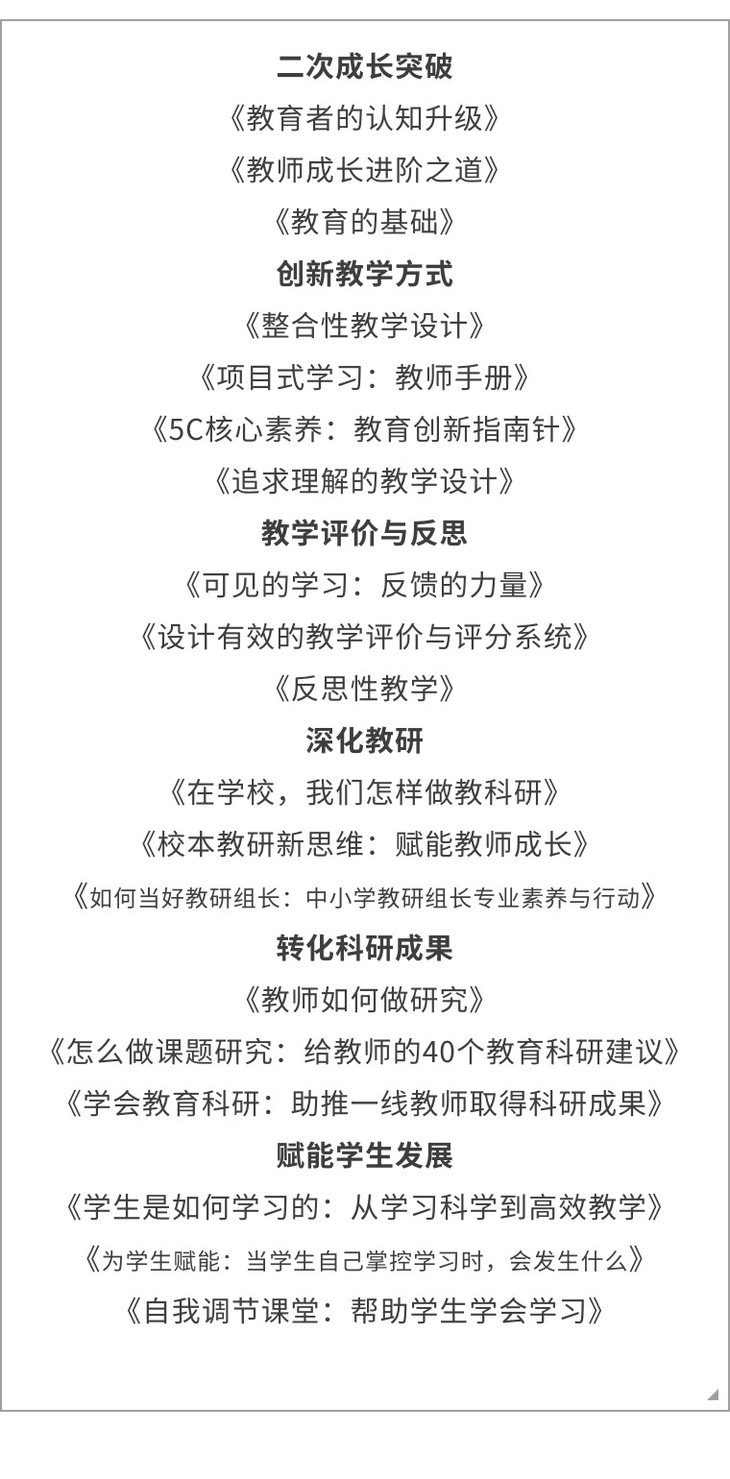 二次成长突破

《教育者的认知升级》

《教师成长进阶之道》

《教育的基础》

创新教学方式

《整合性教学设计》

《项目式学习：教师手册》

《5C核心素养：教育创新指南针》

《追求理解的教学设计》

教学评价与反思

《可见的学习：反馈的力量》

《设计有效的教学评价与评分系统》

《反思性教学》

深化教研

《在学校，我们怎样做教科研》

《校本教研新思维：赋能教师成长》

《如何当好教研组长：中小学教研组长专业素养与行动》

转化科研成果

《教师如何做研究》

《怎么做课题研究：给教师的40个教育科研建议》

《学会教育科研：助推一线教师取得科研成果》

赋能学生发展

《学生是如何学习的：从学习科学到高效教学》

《为学生赋能：当学生自己掌控学习时，会发生什么》

《自我调节课堂：帮助学生学会学习》